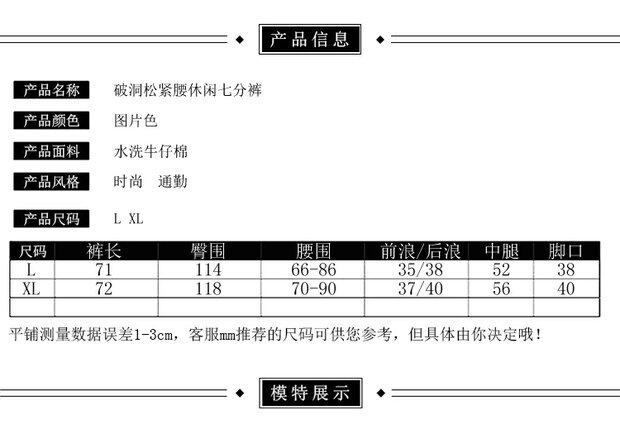 产品信息

产品名称 破洞松紧腰休闲七分裤

产品颜色 图片色

产品面料 水洗牛仔棉

产品风格 时尚 通勤

产品尺码 L XL

| 尺码 | 裤长 | 臀围 | 腰围 | 前浪/后浪 | 中腿 | 脚口 |
|---|---|---|---|---|---|---|
| L | 71 | 114 | 66-86 | 35/38 | 52 | 38 |
| XL | 72 | 118 | 70-90 | 37/40 | 56 | 40 |
|  |  |  |  |  |  |  |

平铺测量数据误差1-3cm，客服mm推荐的尺码可供您参考，但具体由你决定哦!

模特展示